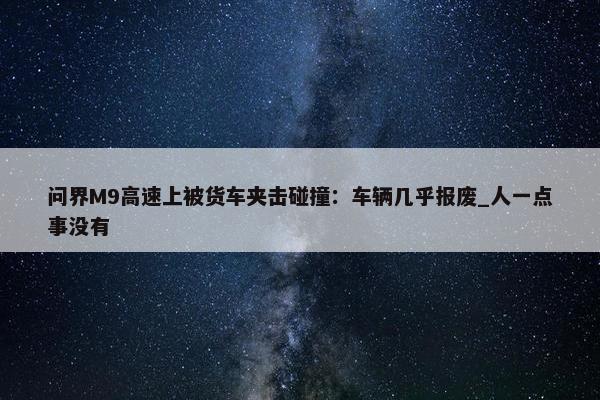 问界M9高速上被货车夹击碰撞：车辆几乎报废_人一点事没有